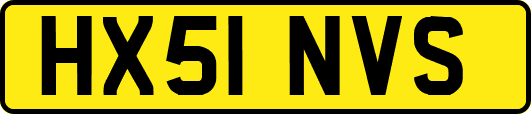 HX51 NVS